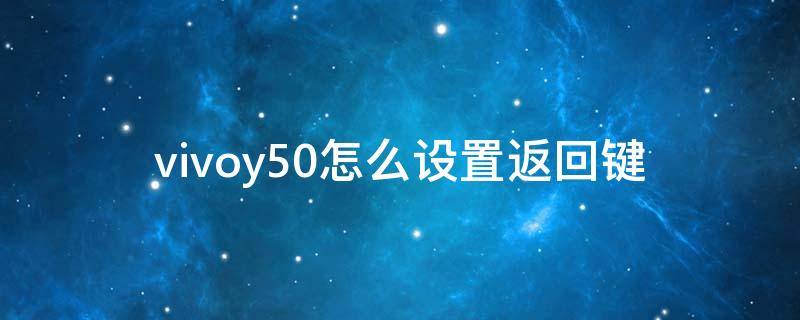 vivoy50怎么设置返回键